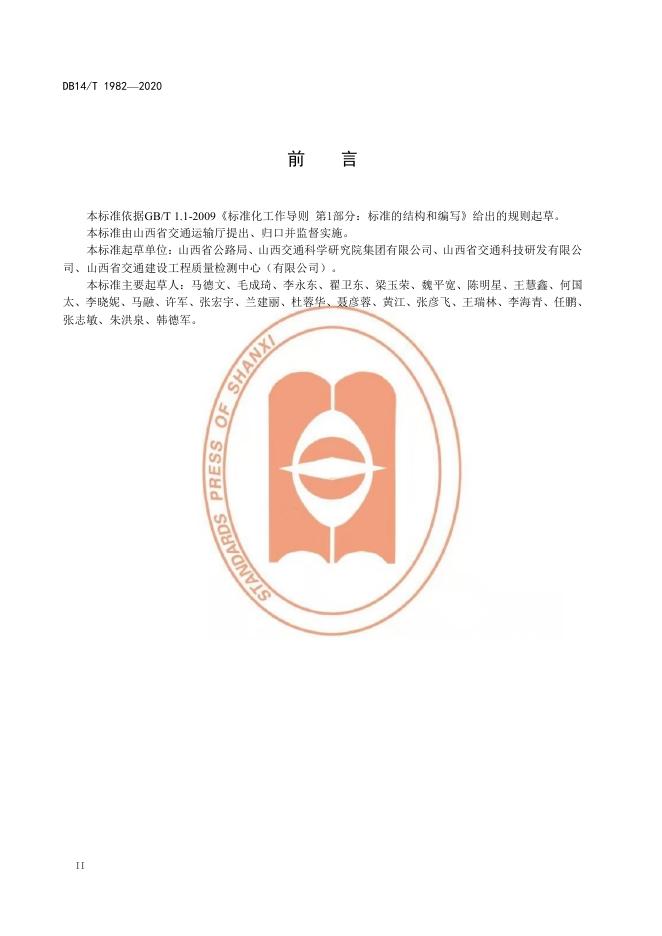 DB14/T 1982—2020

前 言

本标准依据GB/T 1.1-2009《标准化工作导则 第1部分：标准的结构和编写》给出的规则起草。

本标准由山西省交通运输厅提出、归口并监督实施。

本标准起草单位：山西省公路局、山西交通科学研究院集团有限公司、山西省交通科技研发有限公司、山西省交通建设工程质量检测中心（有限公司）。

本标准主要起草人：马德文、毛成琦、李永东、翟卫东、梁玉荣、魏平宽、陈明星、王慧鑫、何国太、李晓妮、马融、许军、张宏宇、兰建丽、杜蓉华、聂彦蓉、黄江、张彦飞、王瑞林、李海青、任鹏、张志敏、朱洪泉、韩德军。

II

STANDARDS PRESS OF SHANXI